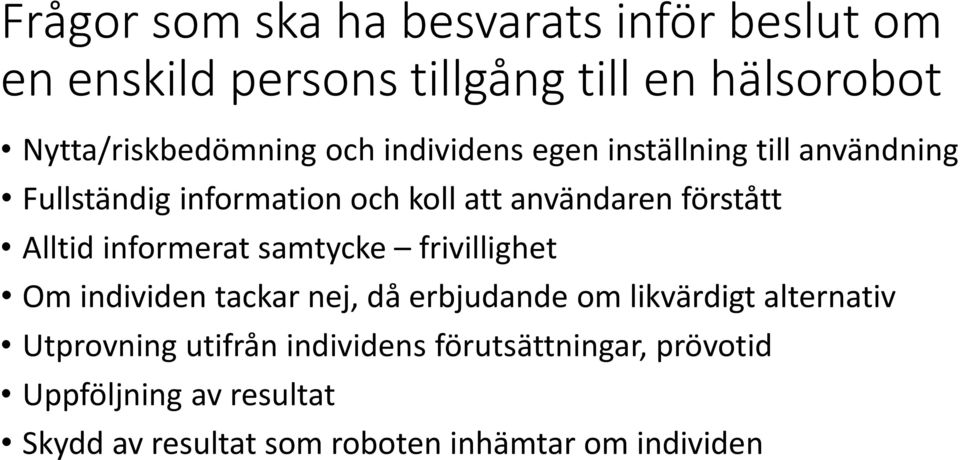 Frågor som ska ha besvarats inför beslut om en enskild persons tillgång till en hälsorobot

• Nytta/riskbedömning och individens egen inställning till användning
• Fullständig information och koll att användaren förstått
• Alltid informerat samtycke – frivillighet
• Om individen tackar nej, då erbjudande om likvärdigt alternativ
• Utprovning utifrån individens förutsättningar, prövotid
• Uppföljning av resultat
• Skydd av resultat som roboten inhämtar om individen